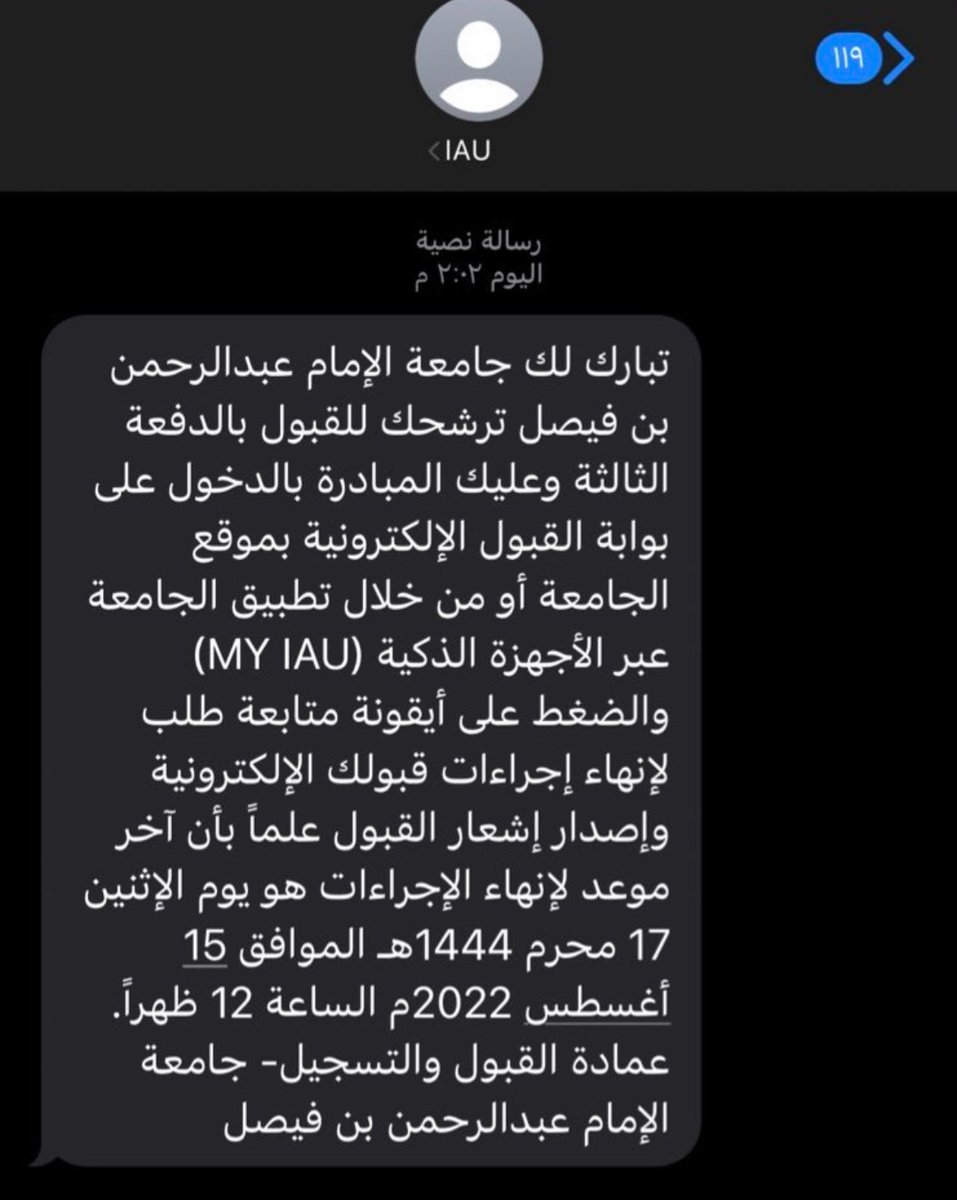 ١١٩

IAU

رسالة نصية
اليوم ٢:٠٢ م

تبارك لك جامعة الإمام عبدالرحمن بن فيصل ترشحك للقبول بالدفعة الثالثة وعليك المبادرة بالدخول على بوابة القبول الإلكترونية بموقع الجامعة أو من خلال تطبيق الجامعة عبر الأجهزة الذكية (MY IAU) والضغط على أيقونة متابعة طلب لإنهاء إجراءات قبولك الإلكترونية وإصدار إشعار القبول علماً بأن آخر موعد لإنهاء الإجراءات هو يوم الإثنين 17 محرم 1444هـ الموافق 15 أغسطس 2022م الساعة 12 ظهراً.
عمادة القبول والتسجيل- جامعة الإمام عبدالرحمن بن فيصل